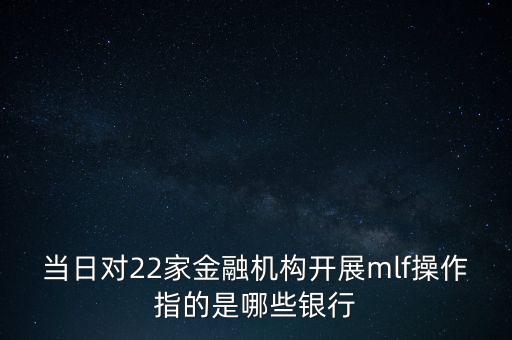 当日对22家金融机构开展mlf操作指的是哪些银行